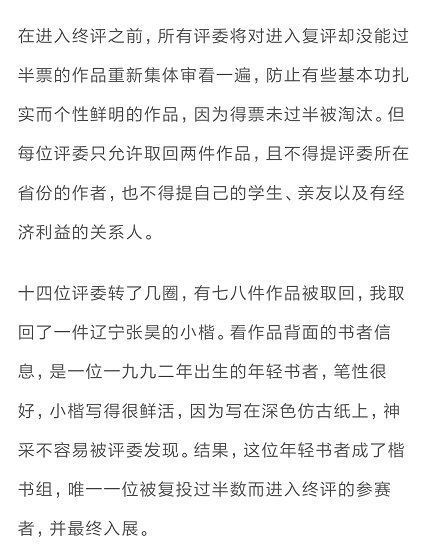 在进入终评之前，所有评委将对进入复评却没能过半票的作品重新集体审看一遍，防止有些基本功扎实而个性鲜明的作品，因为得票未过半被淘汰。但每位评委只允许取回两件作品，且不得提评委所在省份的作者，也不得提自己的学生、亲友以及有经济利益的关系人。

十四位评委转了几圈，有七八件作品被取回，我取回了一件辽宁张昊的小楷。看作品背面的书者信息，是一位一九九二年出生的年轻书者，笔性很好，小楷写得很鲜活，因为写在深色仿古纸上，神采不容易被评委发现。结果，这位年轻书者成了楷书组，唯一一位被复投过半数而进入终评的参赛者，并最终入展。